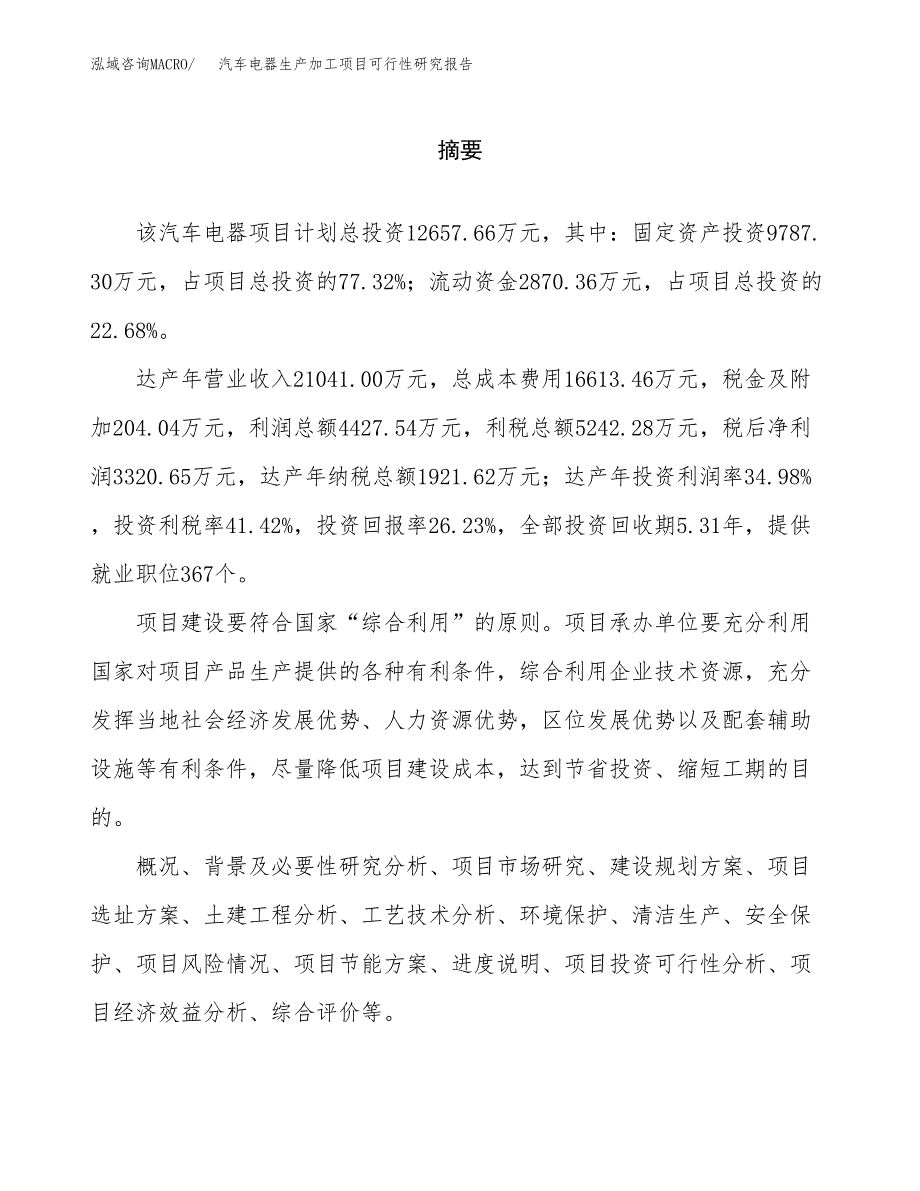 泓域咨询MACRO/　汽车电器生产加工项目可行性研究报告

摘要

该汽车电器项目计划总投资12657.66万元，其中：固定资产投资9787.30万元，占项目总投资的77.32%；流动资金2870.36万元，占项目总投资的22.68%。

达产年营业收入21041.00万元，总成本费用16613.46万元，税金及附加204.04万元，利润总额4427.54万元，利税总额5242.28万元，税后净利润3320.65万元，达产年纳税总额1921.62万元；达产年投资利润率34.98%，投资利税率41.42%，投资回报率26.23%，全部投资回收期5.31年，提供就业职位367个。

项目建设要符合国家“综合利用”的原则。项目承办单位要充分利用国家对项目产品生产提供的各种有利条件，综合利用企业技术资源，充分发挥当地社会经济发展优势、人力资源优势，区位发展优势以及配套辅助设施等有利条件，尽量降低项目建设成本，达到节省投资、缩短工期的目的。

概况、背景及必要性研究分析、项目市场研究、建设规划方案、项目选址方案、土建工程分析、工艺技术分析、环境保护、清洁生产、安全保护、项目风险情况、项目节能方案、进度说明、项目投资可行性分析、项目经济效益分析、综合评价等。